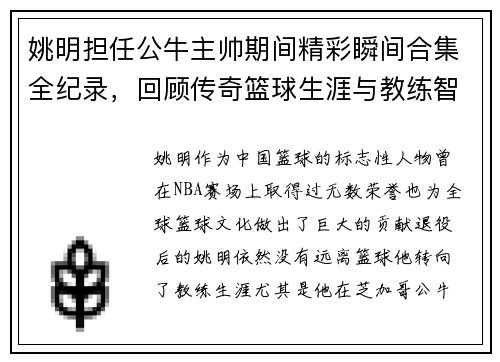 姚明担任公牛主帅期间精彩瞬间合集全纪录，回顾传奇篮球生涯与教练智

姚明作为中国篮球的标志性人物曾在NBA赛场上取得过无数荣誉也为全球篮球文化做出了巨大的贡献退役后的姚明依然没有远离篮球他转向了教练生涯尤其是他在芝加哥公牛